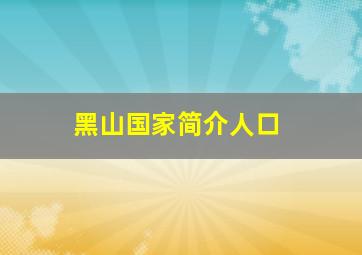 黑山国家简介人口